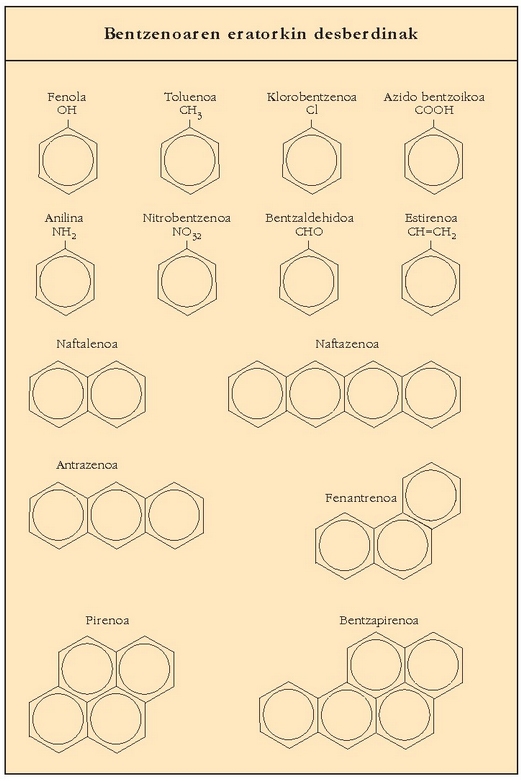 Bentzenoaren eratorkin desberdinak

Fenola
OH

Toluenoa
$CH_3$

Klorobentzenoa
Cl

Azido bentzoikoa
COOH

Anilina
$NH_2$

Nitrobentzenoa
$NO_{32}$

Bentzaldehidoa
CHO

Estirenoa
$CH=CH_2$

Naftalenoa

Naftazenoa

Antrazenoa

Fenantrenoa

Pirenoa

Bentzapirenoa